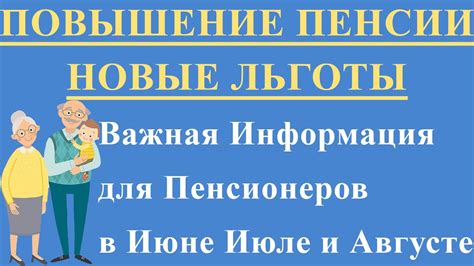 ПОВЫШЕНИЕ ПЕНСИИ
НОВЫЕ ЛЬГОТЫ

Важная Информация
для Пенсионеров
в Июне Июле и Августе